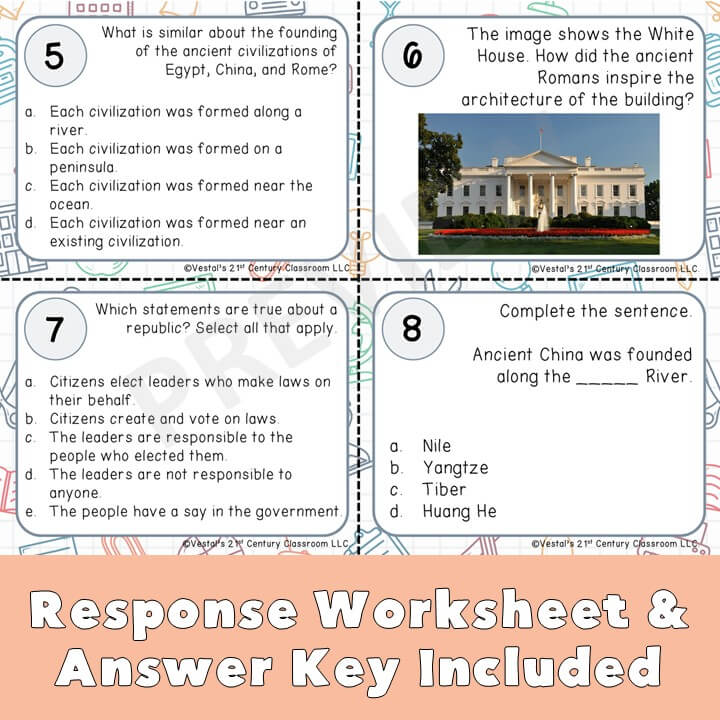 5

What is similar about the founding of the ancient civilizations of Egypt, China, and Rome?

a. Each civilization was formed along a river.
b. Each civilization was formed on a peninsula.
c. Each civilization was formed near the ocean.
d. Each civilization was formed near an existing civilization.

©Vestal's 21$^{st}$ Century Classroom LLC

6

The image shows the White House. How did the ancient Romans inspire the architecture of the building?

©Vestal's 21$^{st}$ Century Classroom LLC

7

Which statements are true about a republic? Select all that apply.

a. Citizens elect leaders who make laws on their behalf.
b. Citizens create and vote on laws.
c. The leaders are responsible to the people who elected them.
d. The leaders are not responsible to anyone.
e. The people have a say in the government.

©Vestal's 21$^{st}$ Century Classroom LLC

8

Complete the sentence.

Ancient China was founded along the ____ River.

a. Nile
b. Yangtze
c. Tiber
d. Huang He

©Vestal's 21$^{st}$ Century Classroom LLC

Response Worksheet & Answer Key Included

PREVIEW